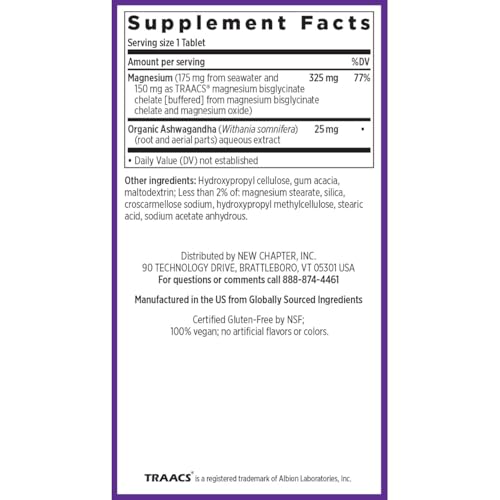 Supplement Facts

Serving size 1 Tablet

| Amount per serving | | %DV |
|---|---|---|
| Magnesium (175 mg from seawater and 150 mg as TRAACS® magnesium bisglycinate chelate [buffered] from magnesium bisglycinate chelate and magnesium oxide) | 325 mg | 77% |
| Organic Ashwagandha (Withania somnifera) (root and aerial parts) aqueous extract | 25 mg | • |

• Daily Value (DV) not established

Other ingredients: Hydroxypropyl cellulose, gum acacia, maltodextrin; Less than 2% of: magnesium stearate, silica, croscarmellose sodium, hydroxypropyl methylcellulose, stearic acid, sodium acetate anhydrous.

Distributed by NEW CHAPTER, INC.
90 TECHNOLOGY DRIVE, BRATTLEBORO, VT 05301 USA
For questions or comments call 888-874-4461

Manufactured in the US from Globally Sourced Ingredients

Certified Gluten-Free by NSF;
100% vegan; no artificial flavors or colors.

TRAACS® is a registered trademark of Albion Laboratories, Inc.